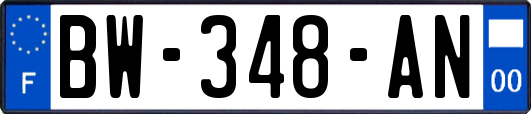 F
BW-348-AN
00